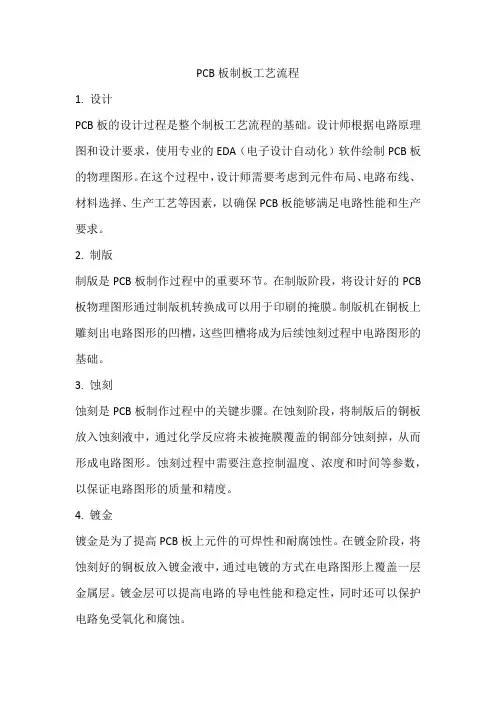 PCB 板制板工艺流程

1. 设计

PCB 板的设计过程是整个制板工艺流程的基础。设计师根据电路原理图和设计要求，使用专业的 EDA（电子设计自动化）软件绘制 PCB 板的物理图形。在这个过程中，设计师需要考虑到元件布局、电路布线、材料选择、生产工艺等因素，以确保 PCB 板能够满足电路性能和生产要求。

2. 制版

制版是 PCB 板制作过程中的重要环节。在制版阶段，将设计好的 PCB 板物理图形通过制版机转换成可以用于印刷的掩膜。制版机在铜板上雕刻出电路图形的凹槽，这些凹槽将成为后续蚀刻过程中电路图形的基础。

3. 蚀刻

蚀刻是 PCB 板制作过程中的关键步骤。在蚀刻阶段，将制版后的铜板放入蚀刻液中，通过化学反应将未被掩膜覆盖的铜部分蚀刻掉，从而形成电路图形。蚀刻过程中需要注意控制温度、浓度和时间等参数，以保证电路图形的质量和精度。

4. 镀金

镀金是为了提高 PCB 板上元件的可焊性和耐腐蚀性。在镀金阶段，将蚀刻好的铜板放入镀金液中，通过电镀的方式在电路图形上覆盖一层金属层。镀金层可以提高电路的导电性能和稳定性，同时还可以保护电路免受氧化和腐蚀。